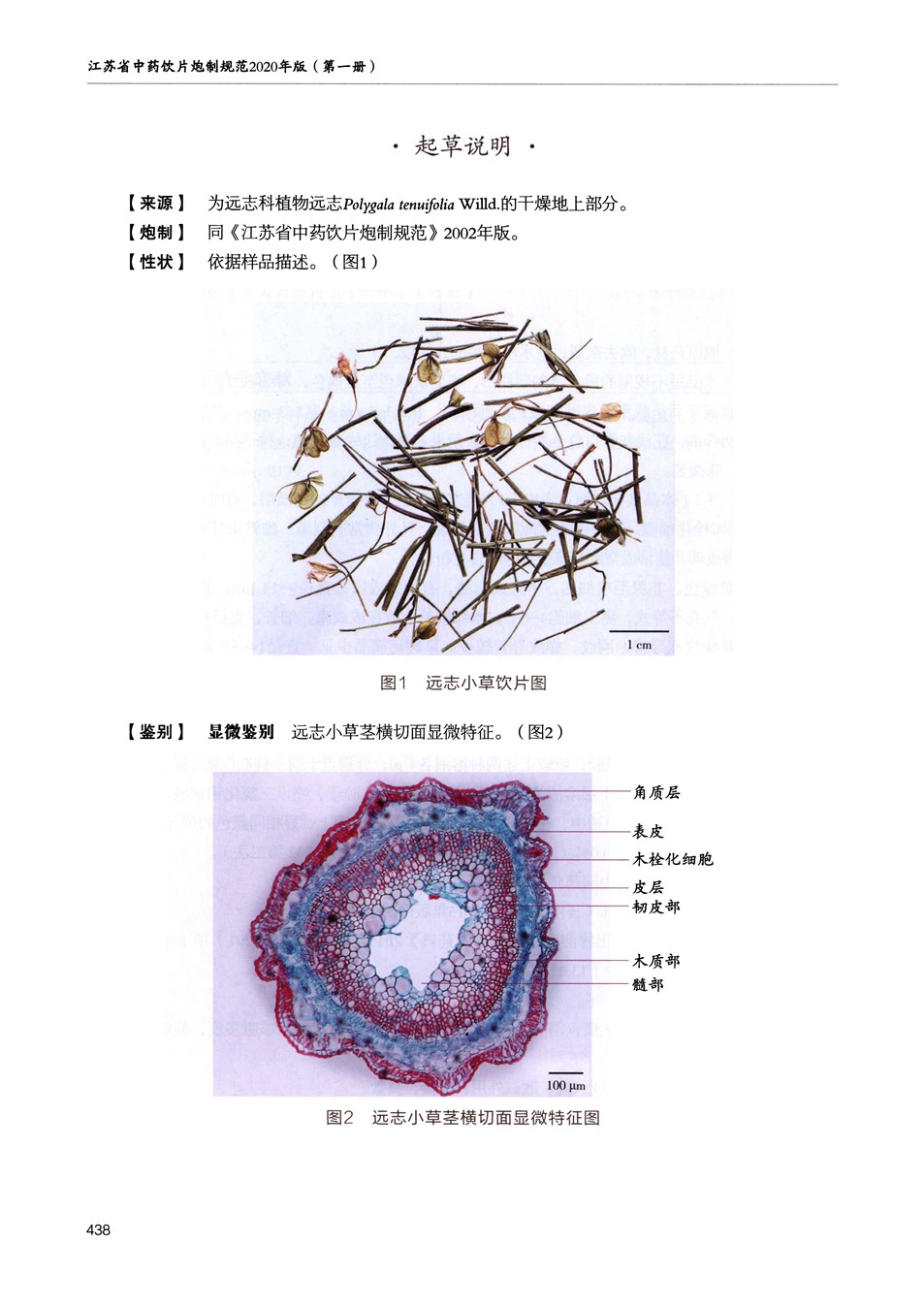 江苏省中药饮片炮制规范2020年版（第一册）

· 起草说明 ·

【来源】 为远志科植物远志Polygala tenuifolia Willd.的干燥地上部分。
【炮制】 同《江苏省中药饮片炮制规范》2002年版。
【性状】 依据样品描述。（图1）

1 cm

图1 远志小草饮片图

【鉴别】 显微鉴别 远志小草茎横切面显微特征。（图2）

角质层
表皮
木栓化细胞
皮层
韧皮部
木质部
髓部

100 μm

图2 远志小草茎横切面显微特征图

438